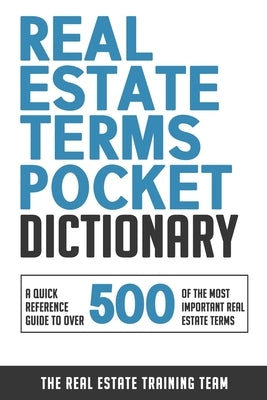 REAL ESTATE TERMS POCKET DICTIONARY

A QUICK REFERENCE GUIDE TO OVER 500 OF THE MOST IMPORTANT REAL ESTATE TERMS

THE REAL ESTATE TRAINING TEAM